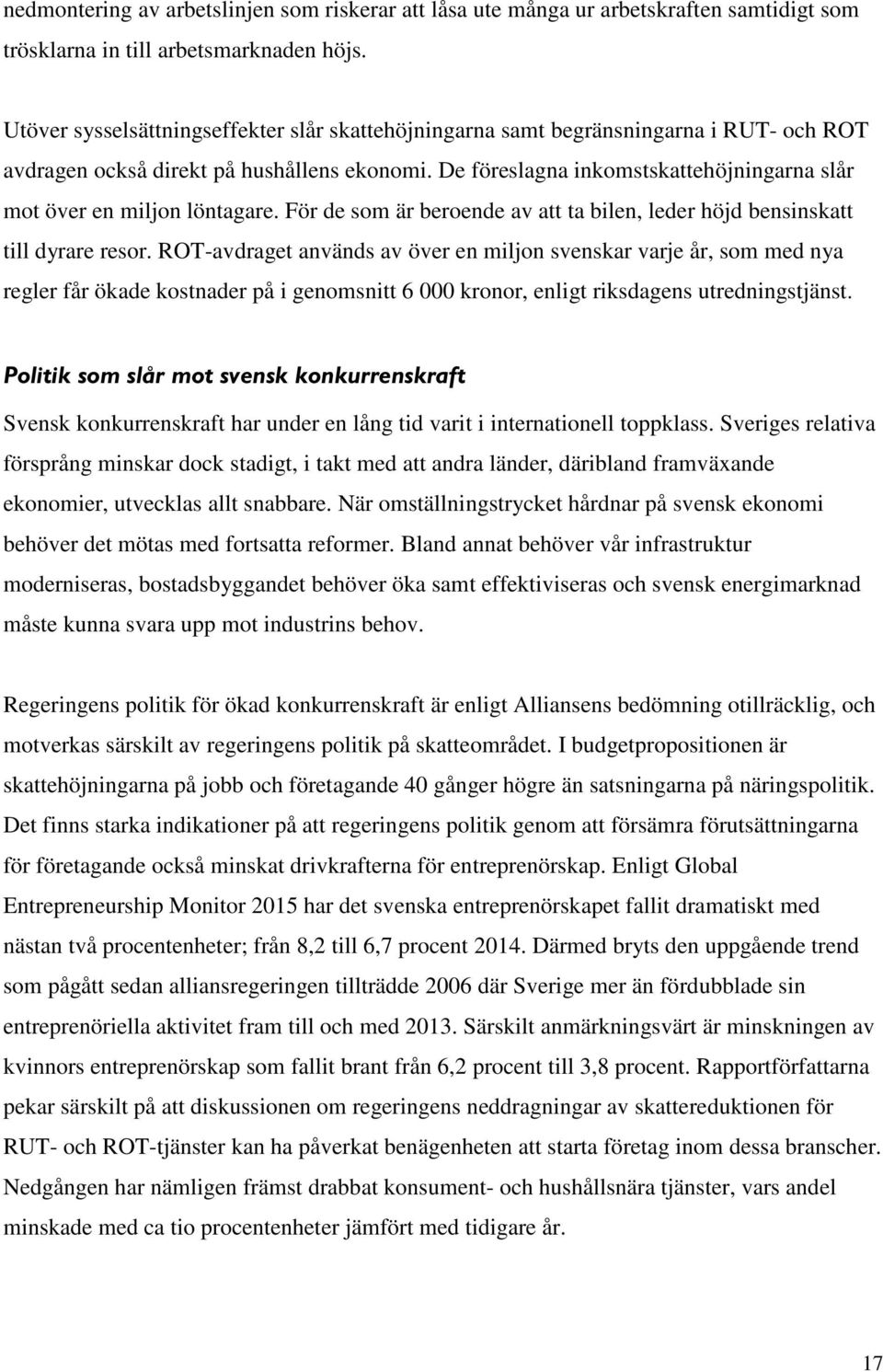 nedmontering av arbetslinjen som riskerar att låsa ute många ur arbetskraften samtidigt som trösklarna in till arbetsmarknaden höjs.

Utöver sysselsättningseffekter slår skattehöjningarna samt begränsningarna i RUT- och ROT avdragen också direkt på hushållens ekonomi. De föreslagna inkomstskattehöjningarna slår mot över en miljon löntagare. För de som är beroende av att ta bilen, leder höjd bensinskatt till dyrare resor. ROT-avdraget används av över en miljon svenskar varje år, som med nya regler får ökade kostnader på i genomsnitt 6 000 kronor, enligt riksdagens utredningstjänst.

Politik som slår mot svensk konkurrenskraft

Svensk konkurrenskraft har under en lång tid varit i internationell toppklass. Sveriges relativa försprång minskar dock stadigt, i takt med att andra länder, däribland framväxande ekonomier, utvecklas allt snabbare. När omställningstrycket hårdnar på svensk ekonomi behöver det mötas med fortsatta reformer. Bland annat behöver vår infrastruktur moderniseras, bostadsbyggandet behöver öka samt effektiviseras och svensk energimarknad måste kunna svara upp mot industrins behov.

Regeringens politik för ökad konkurrenskraft är enligt Alliansens bedömning otillräcklig, och motverkas särskilt av regeringens politik på skatteområdet. I budgetpropositionen är skattehöjningarna på jobb och företagande 40 gånger högre än satsningarna på näringspolitik. Det finns starka indikationer på att regeringens politik genom att försämra förutsättningarna för företagande också minskat drivkrafterna för entreprenörskap. Enligt Global Entrepreneurship Monitor 2015 har det svenska entreprenörskapet fallit dramatiskt med nästan två procentenheter; från 8,2 till 6,7 procent 2014. Därmed bryts den uppgående trend som pågått sedan alliansregeringen tillträdde 2006 där Sverige mer än fördubblade sin entreprenöriella aktivitet fram till och med 2013. Särskilt anmärkningsvärt är minskningen av kvinnors entreprenörskap som fallit brant från 6,2 procent till 3,8 procent. Rapportförfattarna pekar särskilt på att diskussionen om regeringens neddragningar av skattereduktionen för RUT- och ROT-tjänster kan ha påverkat benägenheten att starta företag inom dessa branscher. Nedgången har nämligen främst drabbat konsument- och hushållsnära tjänster, vars andel minskade med ca tio procentenheter jämfört med tidigare år.

17